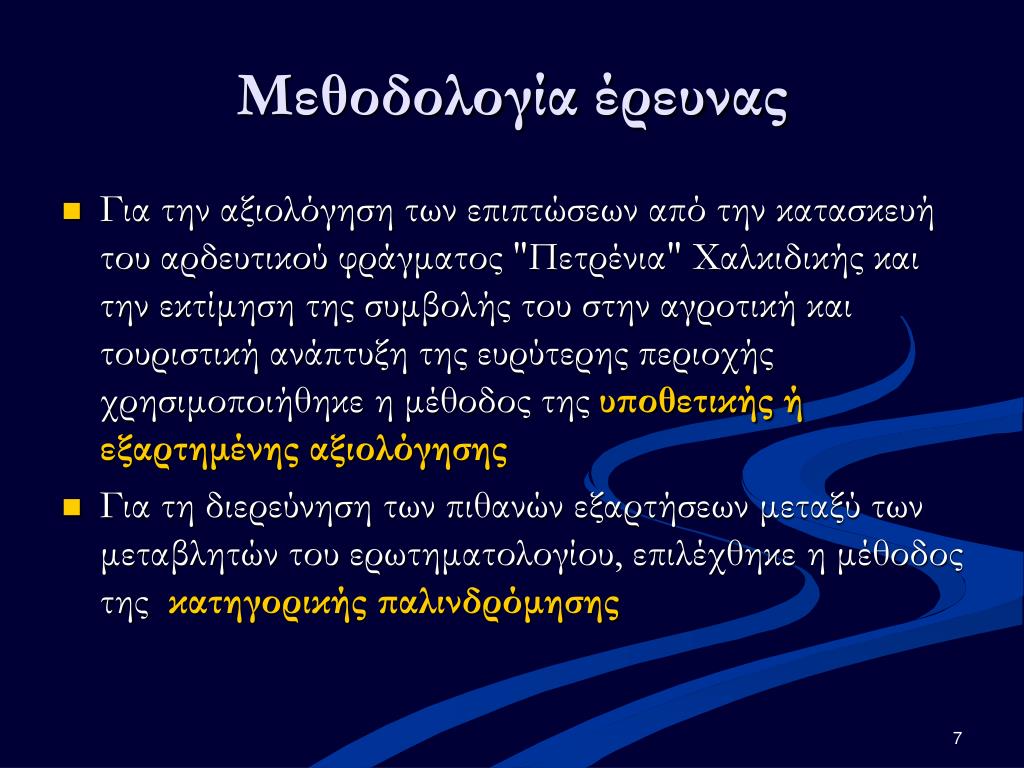 Μεθοδολογία έρευνας

Για την αξιολόγηση των επιπτώσεων από την κατασκευή του αρδευτικού φράγματος "Πετρένια" Χαλκιδικής και την εκτίμηση της συμβολής του στην αγροτική και τουριστική ανάπτυξη της ευρύτερης περιοχής χρησιμοποιήθηκε η μέθοδος της υποθετικής ή εξαρτημένης αξιολόγησης

Για τη διερεύνηση των πιθανών εξαρτήσεων μεταξύ των μεταβλητών του ερωτηματολογίου, επιλέχθηκε η μέθοδος της κατηγορικής παλινδρόμησης

7